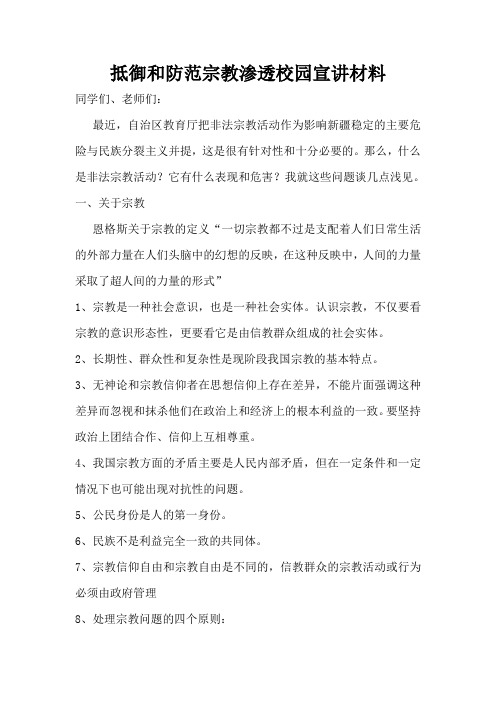 抵御和防范宗教渗透校园宣讲材料

同学们、老师们：

最近，自治区教育厅把非法宗教活动作为影响新疆稳定的主要危险与民族分裂主义并提，这是很有针对性和十分必要的。那么，什么是非法宗教活动？它有什么表现和危害？我就这些问题谈几点浅见。

一、关于宗教

恩格斯关于宗教的定义“一切宗教都不过是支配着人们日常生活的外部力量在人们头脑中的幻想的反映，在这种反映中，人间的力量采取了超人间的力量的形式”

1、宗教是一种社会意识，也是一种社会实体。认识宗教，不仅要看宗教的意识形态性，更要看它是由信教群众组成的社会实体。

2、长期性、群众性和复杂性是现阶段我国宗教的基本特点。

3、无神论和宗教信仰者在思想信仰上存在差异，不能片面强调这种差异而忽视和抹杀他们在政治上和经济上的根本利益的一致。要坚持政治上团结合作、信仰上互相尊重。

4、我国宗教方面的矛盾主要是人民内部矛盾，但在一定条件和一定情况下也可能出现对抗性的问题。

5、公民身份是人的第一身份。

6、民族不是利益完全一致的共同体。

7、宗教信仰自由和宗教自由是不同的，信教群众的宗教活动或行为必须由政府管理

8、处理宗教问题的四个原则：